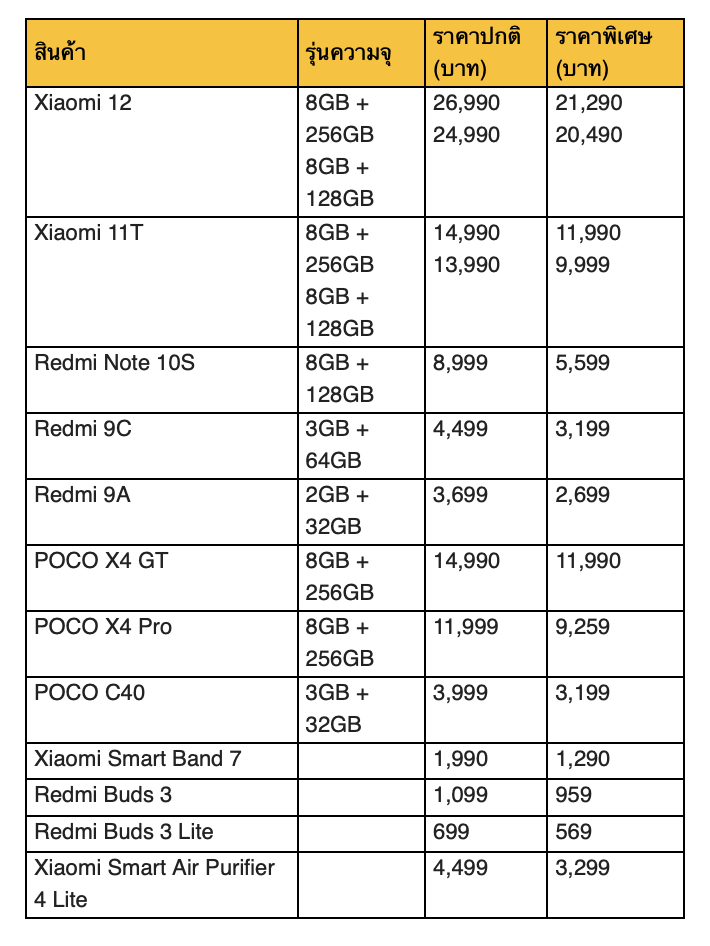 | สินค้า | รุ่นความจุ | ราคาปกติ (บาท) | ราคาพิเศษ (บาท) |
|---|---|---|---|
| Xiaomi 12 | 8GB + 256GB 8GB + 128GB | 26,990 24,990 | 21,290 20,490 |
| Xiaomi 11T | 8GB + 256GB 8GB + 128GB | 14,990 13,990 | 11,990 9,999 |
| Redmi Note 10S | 8GB + 128GB | 8,999 | 5,599 |
| Redmi 9C | 3GB + 64GB | 4,499 | 3,199 |
| Redmi 9A | 2GB + 32GB | 3,699 | 2,699 |
| POCO X4 GT | 8GB + 256GB | 14,990 | 11,990 |
| POCO X4 Pro | 8GB + 256GB | 11,999 | 9,259 |
| POCO C40 | 3GB + 32GB | 3,999 | 3,199 |
| Xiaomi Smart Band 7 | | 1,990 | 1,290 |
| Redmi Buds 3 | | 1,099 | 959 |
| Redmi Buds 3 Lite | | 699 | 569 |
| Xiaomi Smart Air Purifier 4 Lite | | 4,499 | 3,299 |